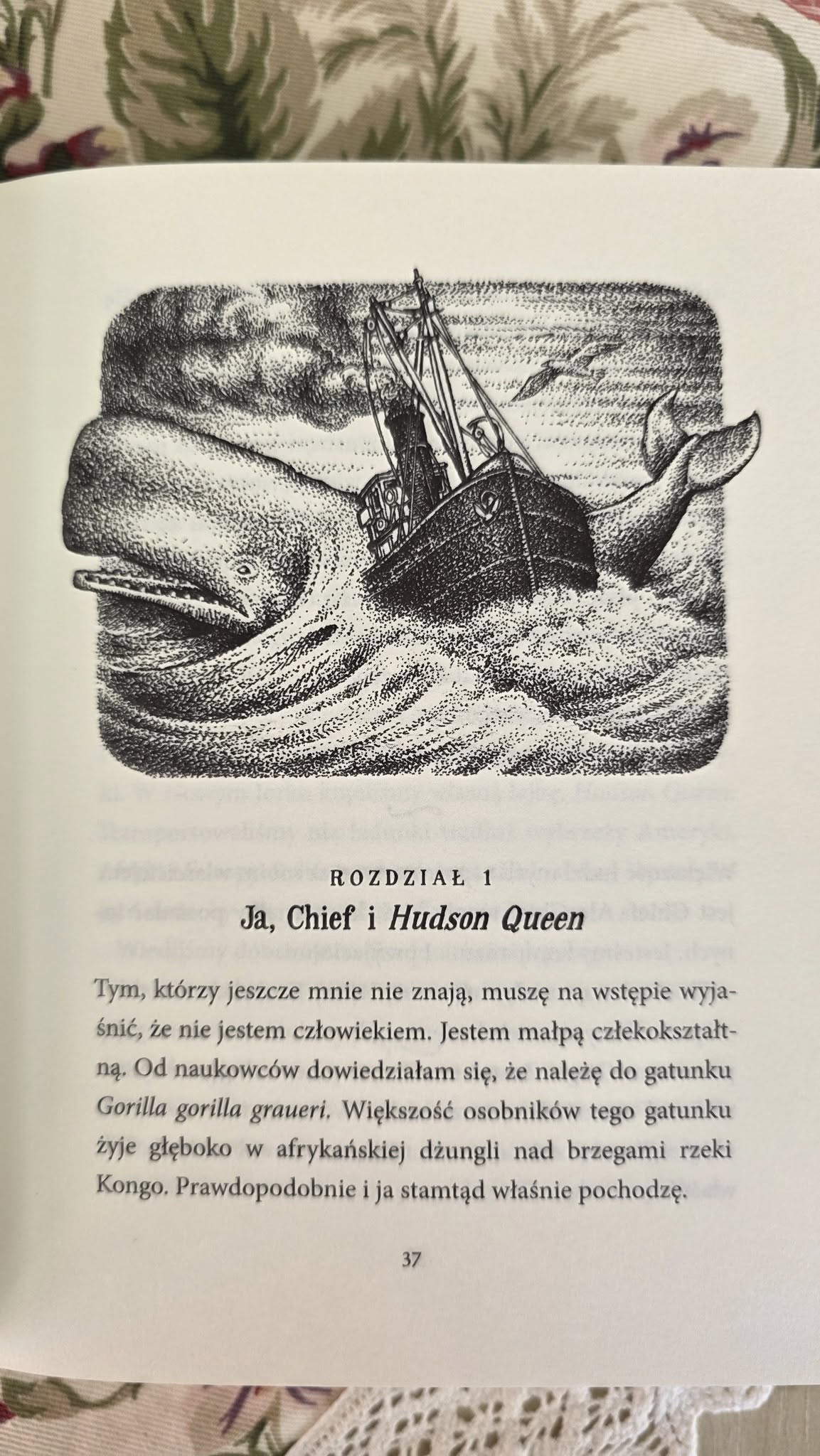 ROZDZIAŁ 1

Ja, Chief i Hudson Queen

Tym, którzy jeszcze mnie nie znają, muszę na wstępie wyjaśnić, że nie jestem człowiekiem. Jestem małpą człekokształtną. Od naukowców dowiedziałam się, że należę do gatunku Gorilla gorilla graueri. Większość osobników tego gatunku żyje głęboko w afrykańskiej dżungli nad brzegami rzeki Kongo. Prawdopodobnie i ja stamtąd właśnie pochodzę.

37